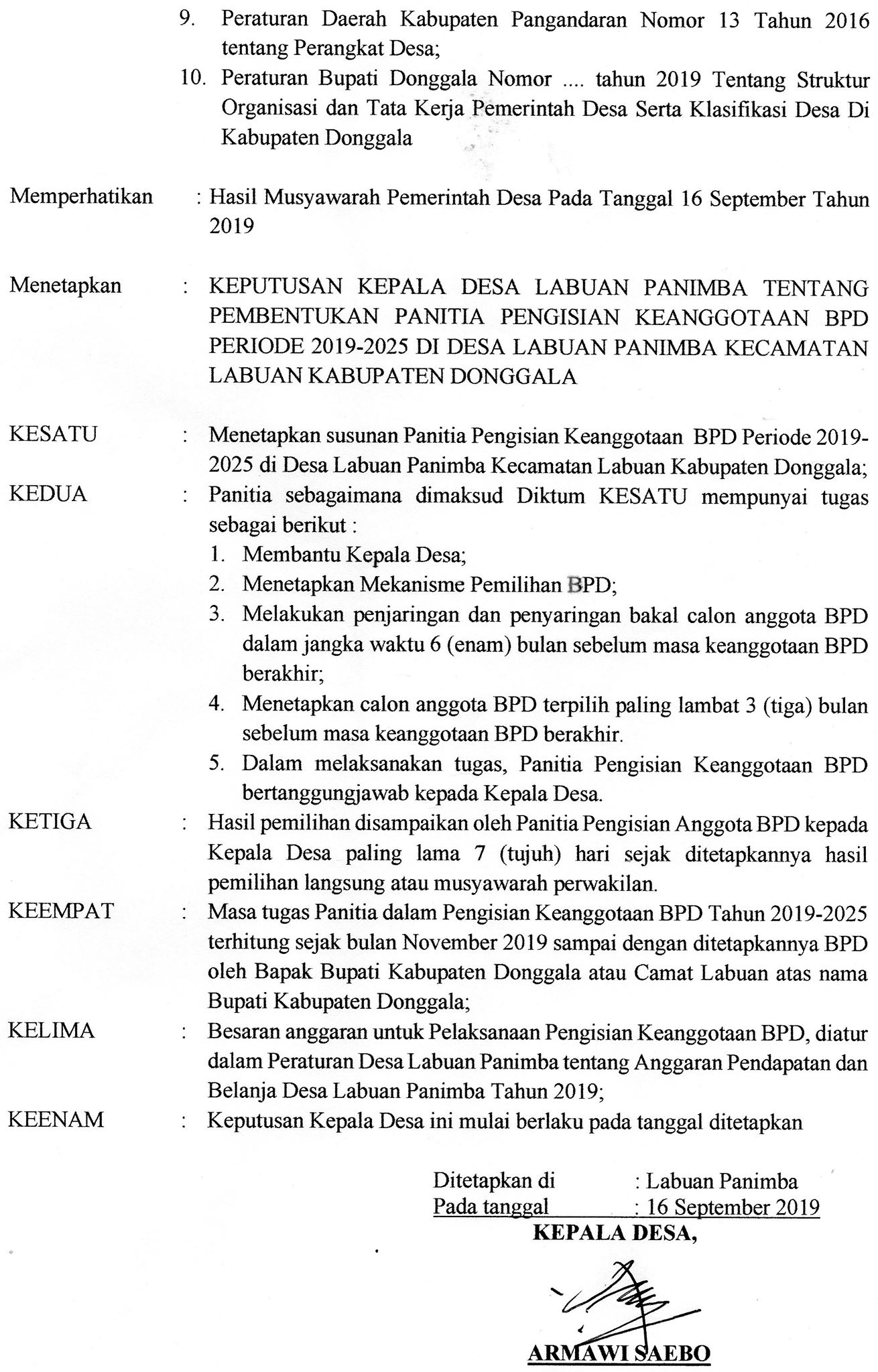 9. Peraturan Daerah Kabupaten Pangandaran Nomor 13 Tahun 2016 tentang Perangkat Desa;

10. Peraturan Bupati Donggala Nomor .... tahun 2019 Tentang Struktur Organisasi dan Tata Kerja Pemerintah Desa Serta Klasifikasi Desa Di Kabupaten Donggala

Memperhatikan : Hasil Musyawarah Pemerintah Desa Pada Tanggal 16 September Tahun 2019

Menetapkan : KEPUTUSAN KEPALA DESA LABUAN PANIMBA TENTANG PEMBENTUKAN PANITIA PENGISIAN KEANGGOTAAN BPD PERIODE 2019-2025 DI DESA LABUAN PANIMBA KECAMATAN LABUAN KABUPATEN DONGGALA

KESATU : Menetapkan susunan Panitia Pengisian Keanggotaan BPD Periode 2019-2025 di Desa Labuan Panimba Kecamatan Labuan Kabupaten Donggala;

KEDUA : Panitia sebagaimana dimaksud Diktum KESATU mempunyai tugas sebagai berikut :
1. Membantu Kepala Desa;
2. Menetapkan Mekanisme Pemilihan BPD;
3. Melakukan penjaringan dan penyaringan bakal calon anggota BPD dalam jangka waktu 6 (enam) bulan sebelum masa keanggotaan BPD berakhir;
4. Menetapkan calon anggota BPD terpilih paling lambat 3 (tiga) bulan sebelum masa keanggotaan BPD berakhir.
5. Dalam melaksanakan tugas, Panitia Pengisian Keanggotaan BPD bertanggungjawab kepada Kepala Desa.

KETIGA : Hasil pemilihan disampaikan oleh Panitia Pengisian Anggota BPD kepada Kepala Desa paling lama 7 (tujuh) hari sejak ditetapkannya hasil pemilihan langsung atau musyawarah perwakilan.

KEEMPAT : Masa tugas Panitia dalam Pengisian Keanggotaan BPD Tahun 2019-2025 terhitung sejak bulan November 2019 sampai dengan ditetapkannya BPD oleh Bapak Bupati Kabupaten Donggala atau Camat Labuan atas nama Bupati Kabupaten Donggala;

KELIMA : Besaran anggaran untuk Pelaksanaan Pengisian Keanggotaan BPD, diatur dalam Peraturan Desa Labuan Panimba tentang Anggaran Pendapatan dan Belanja Desa Labuan Panimba Tahun 2019;

KEENAM : Keputusan Kepala Desa ini mulai berlaku pada tanggal ditetapkan

Ditetapkan di : Labuan Panimba
Pada tanggal : 16 September 2019
KEPALA DESA,

ARMAWI SAEBO